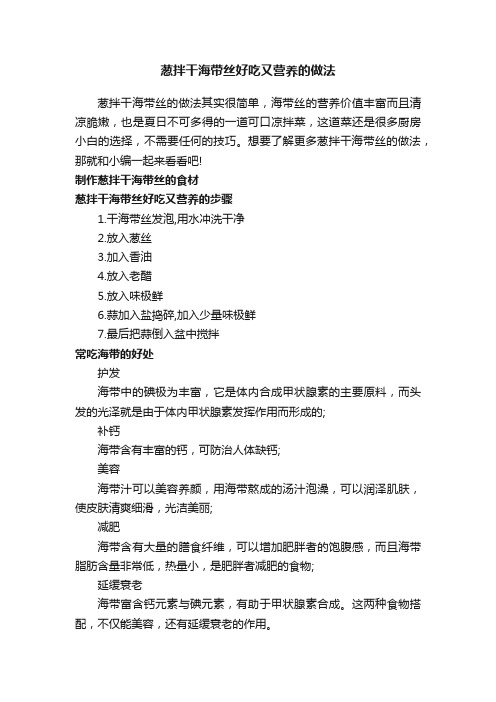 葱拌干海带丝好吃又营养的做法

葱拌干海带丝的做法其实很简单，海带丝的营养价值丰富而且清凉脆嫩，也是夏日不可多得的一道可口凉拌菜，这道菜还是很多厨房小白的选择，不需要任何的技巧。想要了解更多葱拌干海带丝的做法，那就和小编一起来看看吧!

制作葱拌干海带丝的食材

葱拌干海带丝好吃又营养的步骤

1.干海带丝发泡,用水冲洗干净

2.放入葱丝

3.加入香油

4.放入老醋

5.放入味极鲜

6.蒜加入盐捣碎,加入少量味极鲜

7.最后把蒜倒入盆中搅拌

常吃海带的好处

护发

海带中的碘极为丰富，它是体内合成甲状腺素的主要原料，而头发的光泽就是由于体内甲状腺素发挥作用而形成的;

补钙

海带含有丰富的钙，可防治人体缺钙;

美容

海带汁可以美容养颜，用海带熬成的汤汁泡澡，可以润泽肌肤，使皮肤清爽细滑，光洁美丽;

减肥

海带含有大量的膳食纤维，可以增加肥胖者的饱腹感，而且海带脂肪含量非常低，热量小，是肥胖者减肥的食物;

延缓衰老

海带富含钙元素与碘元素，有助于甲状腺素合成。这两种食物搭配，不仅能美容，还有延缓衰老的作用。